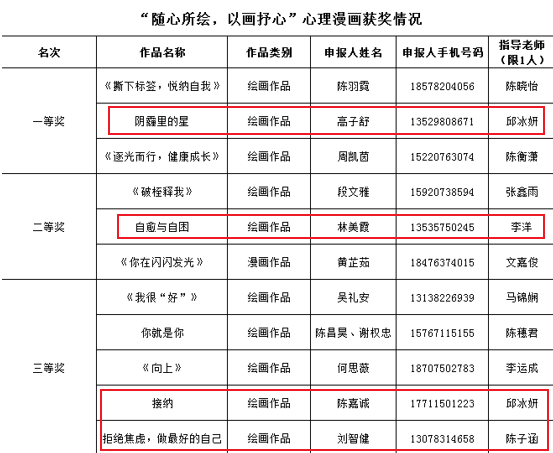 “随心所绘，以画抒心”心理漫画获奖情况

| 名次 | 作品名称 | 作品类别 | 申报人姓名 | 申报人手机号码 | 指导老师（限1人） |
|---|---|---|---|---|---|
| 一等奖 | 《撕下标签，悦纳自我》 | 绘画作品 | 陈羽霓 | 18578204056 | 陈晓怡 |
| | 阴霾里的星 | 绘画作品 | 高子舒 | 13529808671 | 邱冰妍 |
| | 《逐光而行，健康成长》 | 绘画作品 | 周凯茵 | 15220763074 | 陈衡潇 |
| 二等奖 | 《破桎释我》 | 绘画作品 | 段文雅 | 15920738594 | 张鑫雨 |
| | 自愈与自困 | 绘画作品 | 林美霞 | 13535750245 | 李洋 |
| | 《你在闪闪发光》 | 漫画作品 | 黄芷茹 | 18476374015 | 文嘉俊 |
| 三等奖 | 《我很“好”》 | 绘画作品 | 吴礼安 | 13138226939 | 马锦娴 |
| | 你就是你 | 绘画作品 | 陈昌昊、谢权忠 | 15767115155 | 陈穗君 |
| | 《向上》 | 绘画作品 | 何思薇 | 18707502783 | 李运成 |
| | 接纳 | 绘画作品 | 陈嘉诚 | 17711501223 | 邱冰妍 |
| | 拒绝焦虑，做最好的自己 | 绘画作品 | 刘智健 | 13078314658 | 陈子涵 |